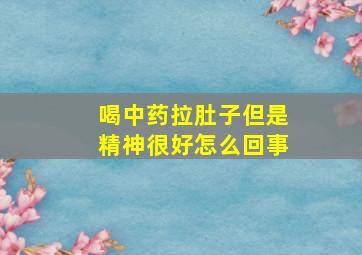 喝中药拉肚子但是精神很好怎么回事